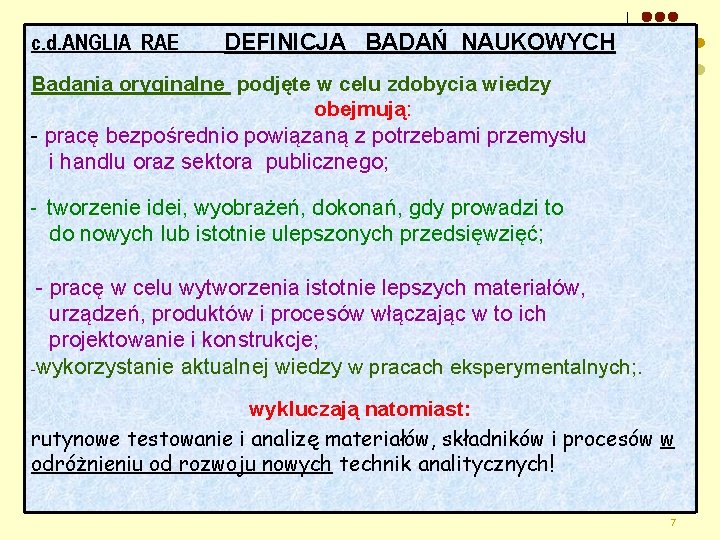 c.d.ANGLIA RAE DEFINICJA BADAŃ NAUKOWYCH

Badania oryginalne podjęte w celu zdobycia wiedzy obejmują:

- pracę bezpośrednio powiązaną z potrzebami przemysłu i handlu oraz sektora publicznego;

- tworzenie idei, wyobrażeń, dokonań, gdy prowadzi to do nowych lub istotnie ulepszonych przedsięwzięć;

- pracę w celu wytworzenia istotnie lepszych materiałów, urządzeń, produktów i procesów włączając w to ich projektowanie i konstrukcje;

-wykorzystanie aktualnej wiedzy w pracach eksperymentalnych;.

wykluczają natomiast:

rutynowe testowanie i analizę materiałów, składników i procesów w odróżnieniu od rozwoju nowych technik analitycznych!

7